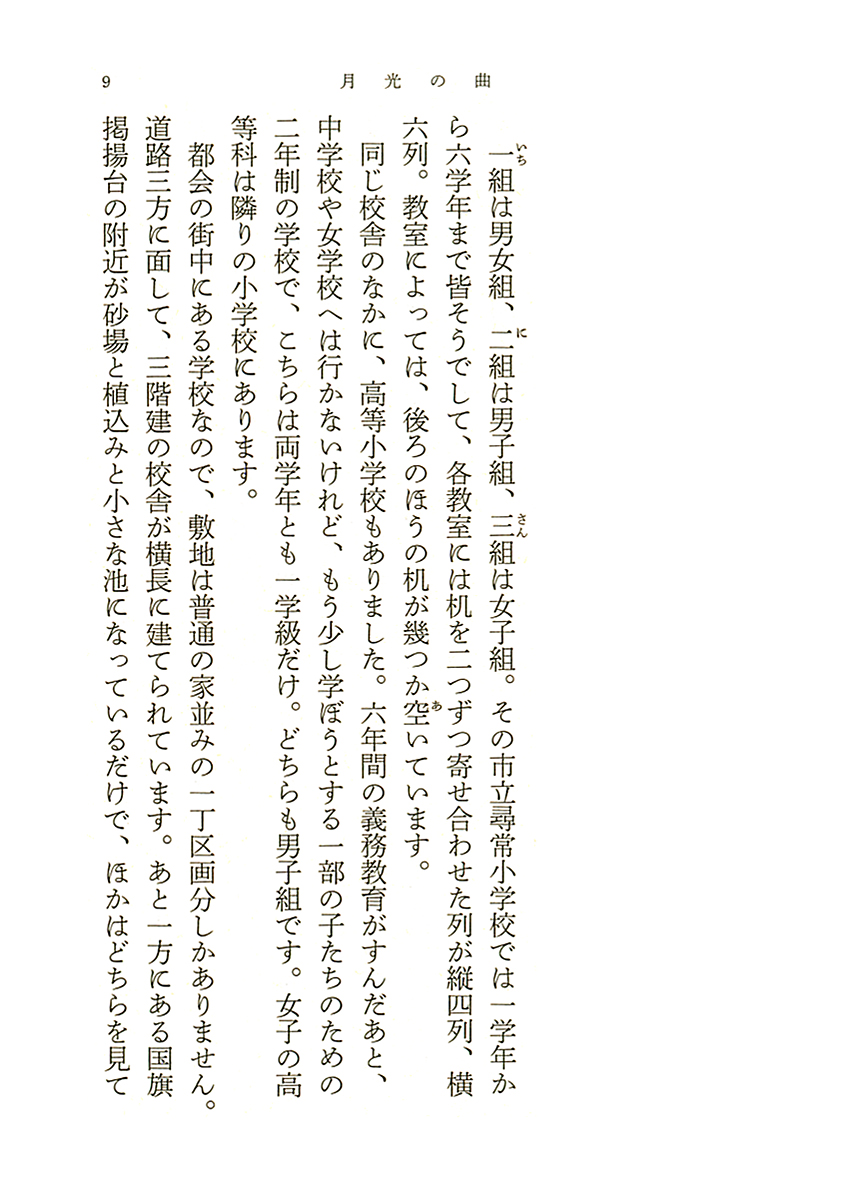 9　　月光の曲

一組は男女組、二組は男子組、三組は女子組。その市立尋常小学校では一学年から六学年まで皆そうでして、各教室には机を二つずつ寄せ合わせた列が縦四列、横六列。教室によっては、後ろのほうの机が幾つか空いています。

同じ校舎のなかに、高等小学校もありました。六年間の義務教育がすんだあと、中学校や女学校へは行かないけれど、もう少し学ぼうとする一部の子たちのための二年制の学校で、こちらは両学年とも一学級だけ。どちらも男子組です。女子の高等科は隣りの小学校にあります。

都会の街中にある学校なので、敷地は普通の家並みの一丁区画分しかありません。道路三方に面して、三階建の校舎が横長に建てられています。あと一方にある国旗掲揚台の附近が砂場と植込みと小さな池になっているだけで、ほかはどちらを見て